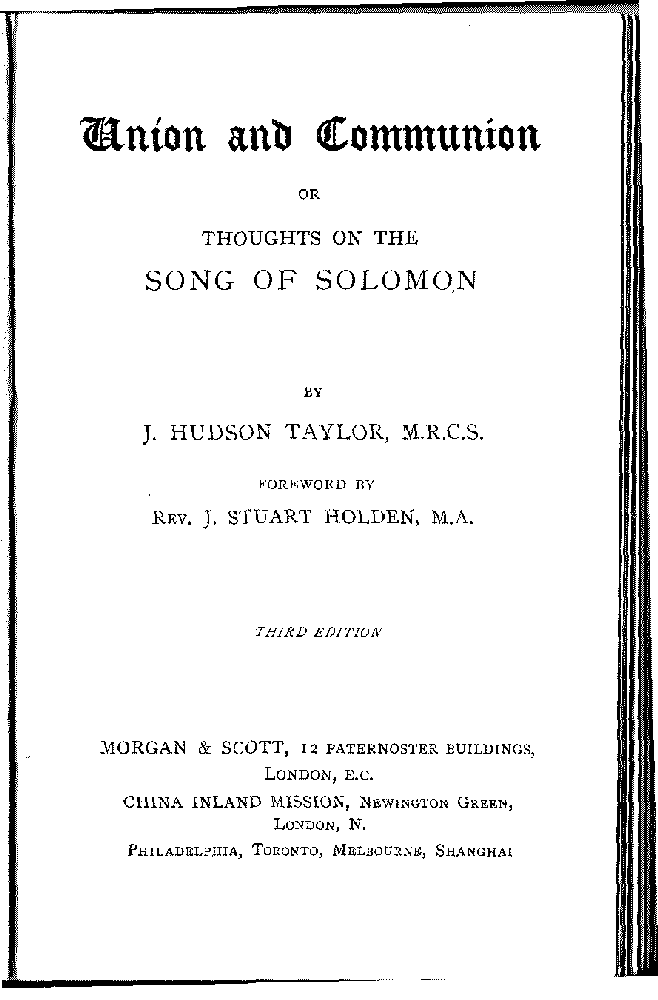 Union and Communion

OR

THOUGHTS ON THE

SONG OF SOLOMON

BY

J. HUDSON TAYLOR, M.R.C.S.

FOREWORD BY

REV. J. STUART HOLDEN, M.A.

THIRD EDITION

MORGAN & SCOTT, 12 PATERNOSTER BUILDINGS, LONDON, E.C.

CHINA INLAND MISSION, NEWINGTON GREEN, LONDON, N.

PHILADELPHIA, TORONTO, MELBOURNE, SHANGHAI